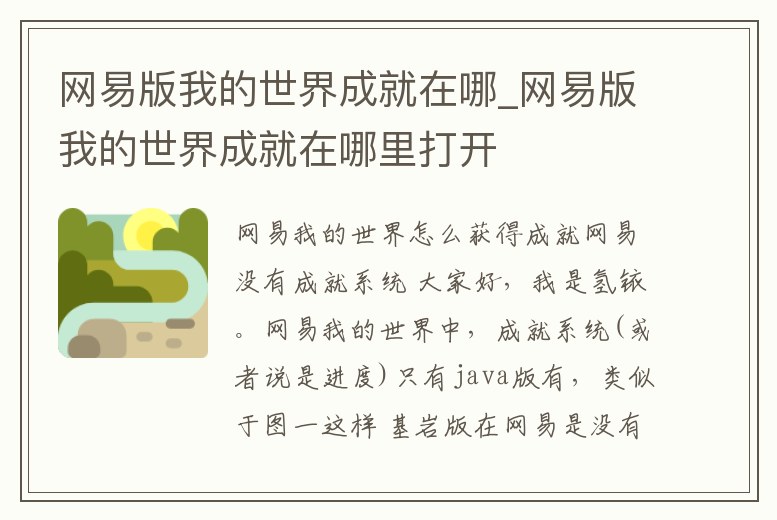 网易版我的世界成就在哪_网易版我的世界成就在哪里打开

网易我的世界怎么获得成就网易没有成就系统 大家好，我是氢铱。网易我的世界中，成就系统(或者说是进度)只有java版有，类似于图一这样 基岩版在网易是没有